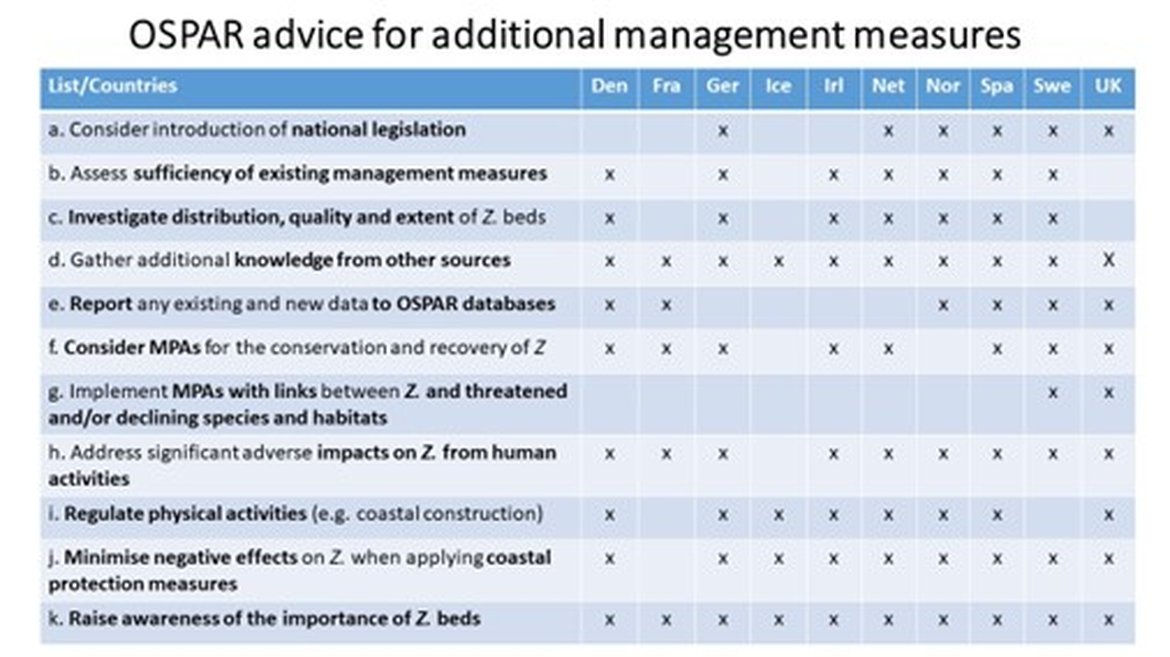 OSPAR advice for additional management measures

| List/Countries | Den | Fra | Ger | Ice | Irl | Net | Nor | Spa | Swe | UK |
|---|---|---|---|---|---|---|---|---|---|---|
| a. Consider introduction of national legislation | | | x | | | x | x | x | x | x |
| b. Assess sufficiency of existing management measures | x | | x | | x | x | x | x | x | |
| c. Investigate distribution, quality and extent of Z. beds | x | | x | | x | x | x | x | x | |
| d. Gather additional knowledge from other sources | x | x | x | x | x | x | x | x | x | X |
| e. Report any existing and new data to OSPAR databases | x | x | | | | | x | x | x | x |
| f. Consider MPAs for the conservation and recovery of Z | x | x | x | | x | x | | x | x | x |
| g. Implement MPAs with links between Z. and threatened and/or declining species and habitats | | | | | | | | | x | x |
| h. Address significant adverse impacts on Z. from human activities | x | x | x | | x | x | x | x | x | x |
| i. Regulate physical activities (e.g. coastal construction) | x | | x | x | x | x | x | x | | x |
| j. Minimise negative effects on Z. when applying coastal protection measures | x | | x | x | x | x | x | x | x | x |
| k. Raise awareness of the importance of Z. beds | x | x | x | x | x | x | x | x | x | x |